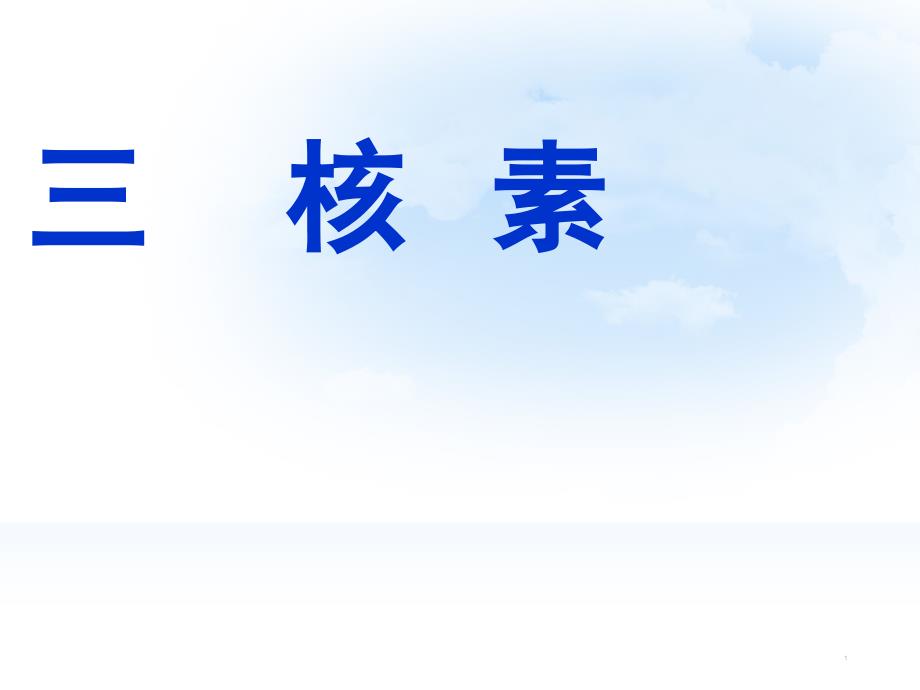 三　核 素

1